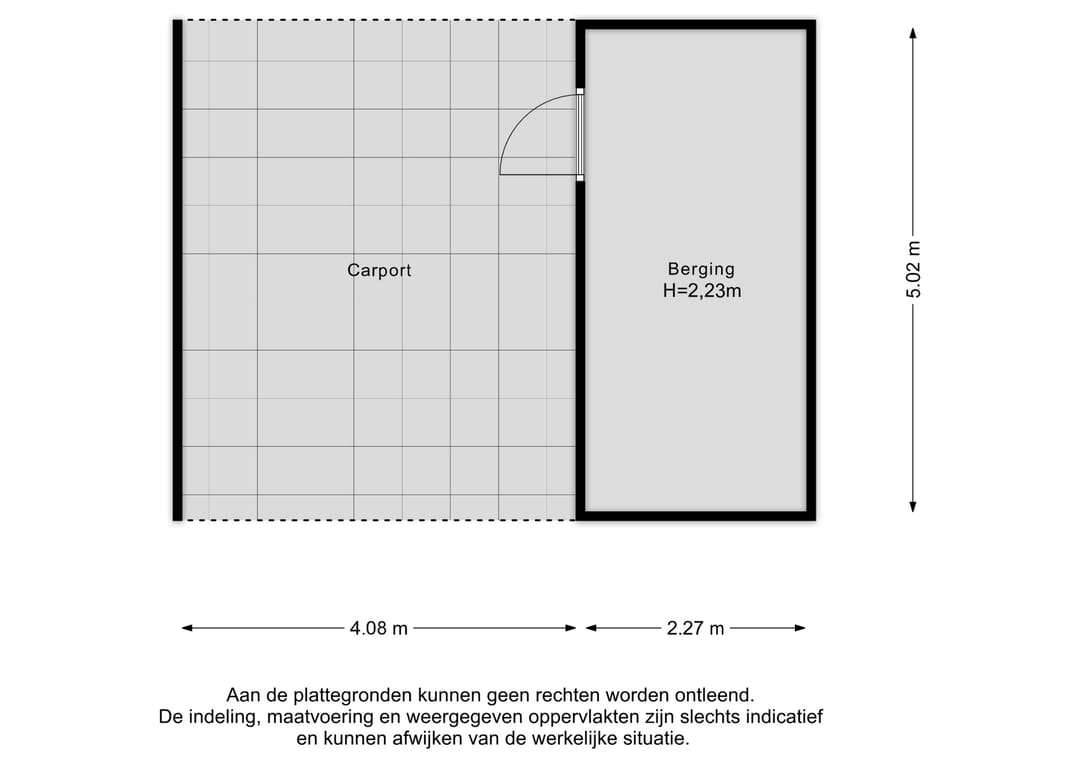 Carport

Berging
H=2,23m

5.02 m

4.08 m

2.27 m

Aan de plattegronden kunnen geen rechten worden ontleend.
De indeling, maatvoering en weergegeven oppervlakten zijn slechts indicatief en kunnen afwijken van de werkelijke situatie.